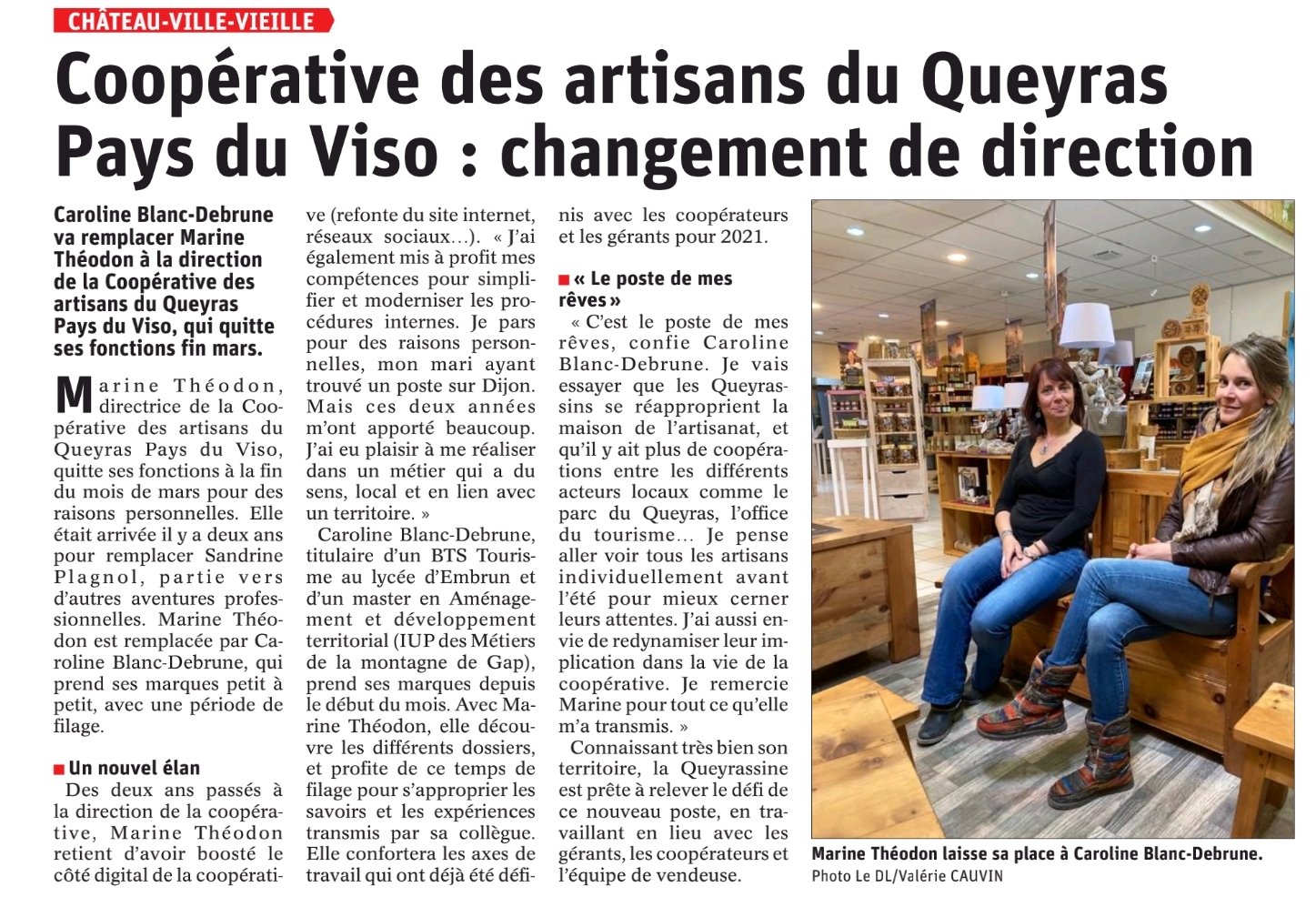 CHÂTEAU-VILLE-VIEILLE

Coopérative des artisans du Queyras Pays du Viso : changement de direction

Caroline Blanc-Debrune va remplacer Marine Théodon à la direction de la Coopérative des artisans du Queyras Pays du Viso, qui quitte ses fonctions fin mars.

Marine Théodon, directrice de la Coopérative des artisans du Queyras Pays du Viso, quitte ses fonctions à la fin du mois de mars pour des raisons personnelles. Elle était arrivée il y a deux ans pour remplacer Sandrine Plagnol, partie vers d'autres aventures professionnelles. Marine Théodon est remplacée par Caroline Blanc-Debrune, qui prend ses marques petit à petit, avec une période de filage.

Un nouvel élan

Des deux ans passés à la direction de la coopérative, Marine Théodon retient d'avoir boosté le côté digital de la coopérative (refonte du site internet, réseaux sociaux…). « J'ai également mis à profit mes compétences pour simplifier et moderniser les procédures internes. Je pars pour des raisons personnelles, mon mari ayant trouvé un poste sur Dijon. Mais ces deux années m'ont apporté beaucoup. J'ai eu plaisir à me réaliser dans un métier qui a du sens, local et en lien avec un territoire. »

Caroline Blanc-Debrune, titulaire d'un BTS Tourisme au lycée d'Embrun et d'un master en Aménagement et développement territorial (IUP des Métiers de la montagne de Gap), prend ses marques depuis le début du mois. Avec Marine Théodon, elle découvre les différents dossiers, et profite de ce temps de filage pour s'approprier les savoirs et les expériences transmis par sa collègue. Elle confortera les axes de travail qui ont déjà été définis avec les coopérateurs et les gérants pour 2021.

« Le poste de mes rêves »

« C'est le poste de mes rêves, confie Caroline Blanc-Debrune. Je vais essayer que les Queyrassins se réapproprient la maison de l'artisanat, et qu'il y ait plus de coopérations entre les différents acteurs locaux comme le parc du Queyras, l'office du tourisme… Je pense aller voir tous les artisans individuellement avant l'été pour mieux cerner leurs attentes. J'ai aussi envie de redynamiser leur implication dans la vie de la coopérative. Je remercie Marine pour tout ce qu'elle m'a transmis. »

Connaissant très bien son territoire, la Queyrassine est prête à relever le défi de ce nouveau poste, en travaillant en lieu avec les gérants, les coopérateurs et l'équipe de vendeuse.

Marine Théodon laisse sa place à Caroline Blanc-Debrune.
Photo Le DL/Valérie CAUVIN